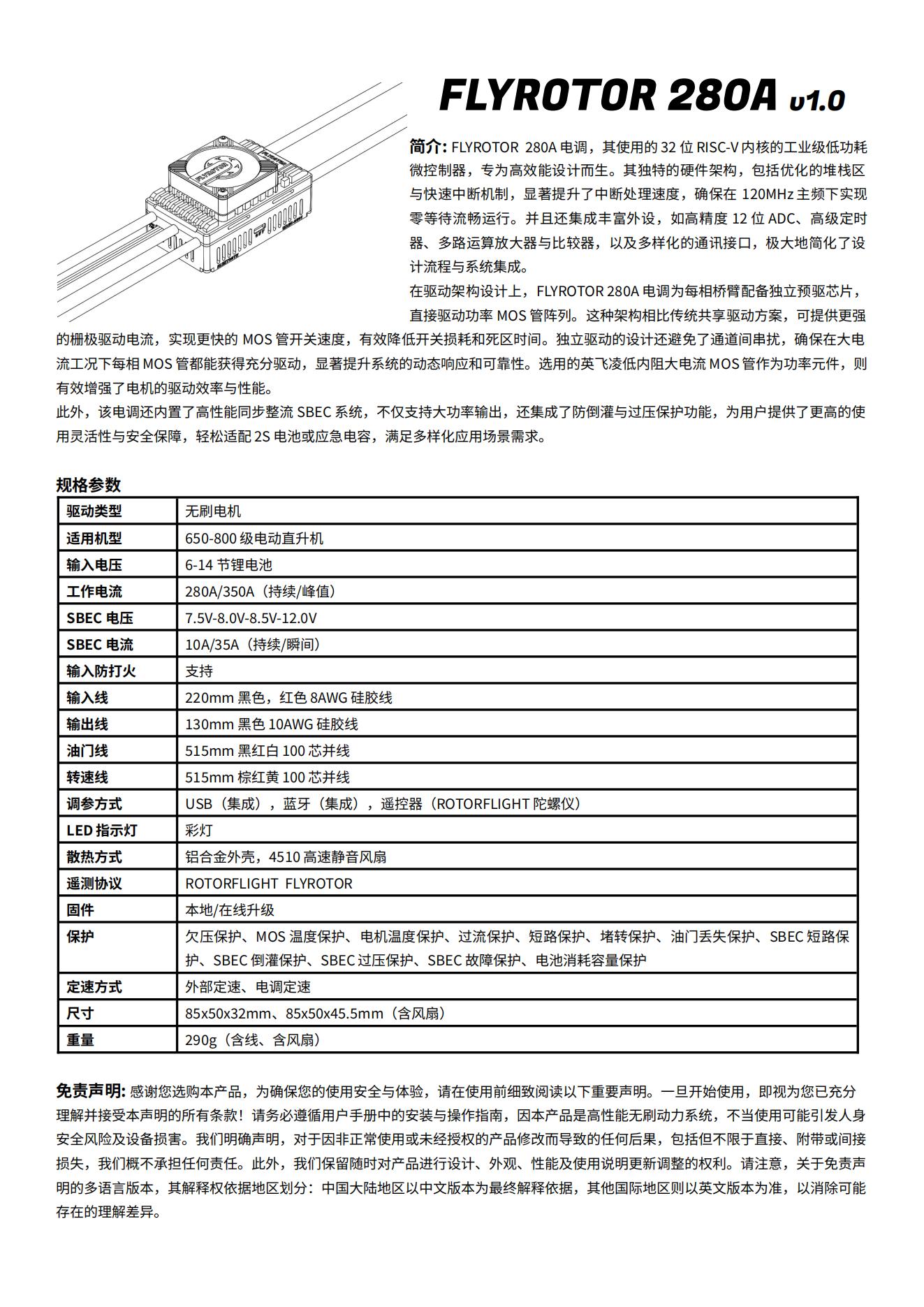 FLYROTOR 280A v1.0

简介: FLYROTOR 280A 电调，其使用的 32 位 RISC-V 内核的工业级低功耗微控制器，专为高效能设计而生。其独特的硬件架构，包括优化的堆栈区与快速中断机制，显著提升了中断处理速度，确保在 120MHz 主频下实现零等待流畅运行。并且还集成丰富外设，如高精度 12 位 ADC、高级定时器、多路运算放大器与比较器，以及多样化的通讯接口，极大地简化了设计流程与系统集成。

在驱动架构设计上，FLYROTOR 280A 电调为每相桥臂配备独立预驱芯片，直接驱动功率 MOS 管阵列。这种架构相比传统共享驱动方案，可提供更强的栅极驱动电流，实现更快的 MOS 管开关速度，有效降低开关损耗和死区时间。独立驱动的设计还避免了通道间串扰，确保在大电流工况下每相 MOS 管都能获得充分驱动，显著提升系统的动态响应和可靠性。选用的英飞凌低内阻大电流 MOS 管作为功率元件，则有效增强了电机的驱动效率与性能。

此外，该电调还内置了高性能同步整流 SBEC 系统，不仅支持大功率输出，还集成了防倒灌与过压保护功能，为用户提供了更高的使用灵活性与安全保障，轻松适配 2S 电池或应急电容，满足多样化应用场景需求。

规格参数

| 驱动类型 | 无刷电机 |
|---|---|
| 适用机型 | 650-800 级电动直升机 |
| 输入电压 | 6-14 节锂电池 |
| 工作电流 | 280A/350A（持续/峰值） |
| SBEC 电压 | 7.5V-8.0V-8.5V-12.0V |
| SBEC 电流 | 10A/35A（持续/瞬间） |
| 输入防打火 | 支持 |
| 输入线 | 220mm 黑色，红色 8AWG 硅胶线 |
| 输出线 | 130mm 黑色 10AWG 硅胶线 |
| 油门线 | 515mm 黑红白 100 芯并线 |
| 转速线 | 515mm 棕红黄 100 芯并线 |
| 调参方式 | USB（集成），蓝牙（集成），遥控器（ROTORFLIGHT 陀螺仪） |
| LED 指示灯 | 彩灯 |
| 散热方式 | 铝合金外壳，4510 高速静音风扇 |
| 遥测协议 | ROTORFLIGHT FLYROTOR |
| 固件 | 本地/在线升级 |
| 保护 | 欠压保护、MOS 温度保护、电机温度保护、过流保护、短路保护、堵转保护、油门丢失保护、SBEC 短路保护、SBEC 倒灌保护、SBEC 过压保护、SBEC 故障保护、电池消耗容量保护 |
| 定速方式 | 外部定速、电调定速 |
| 尺寸 | 85x50x32mm、85x50x45.5mm（含风扇） |
| 重量 | 290g（含线、含风扇） |

免责声明: 感谢您选购本产品，为确保您的使用安全与体验，请在使用前细致阅读以下重要声明。一旦开始使用，即视为您已充分理解并接受本声明的所有条款！请务必遵循用户手册中的安装与操作指南，因本产品是高性能无刷动力系统，不当使用可能引发人身安全风险及设备损害。我们明确声明，对于因非正常使用或未经授权的产品修改而导致的任何后果，包括但不限于直接、附带或间接损失，我们概不承担任何责任。此外，我们保留随时对产品进行设计、外观、性能及使用说明更新调整的权利。请注意，关于免责声明的多语言版本，其解释权依据地区划分：中国大陆地区以中文版本为最终解释依据，其他国际地区则以英文版本为准，以消除可能存在的理解差异。